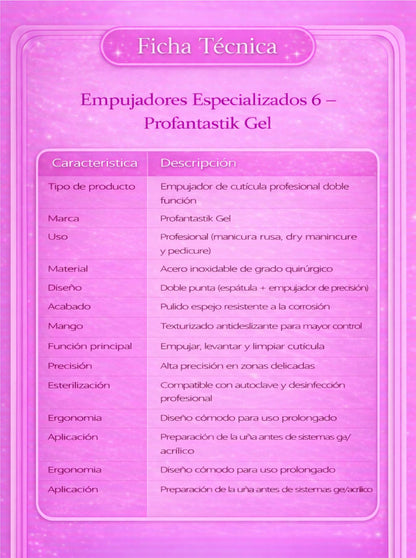 Ficha Técnica

Empujadores Especializados 6 – Profantastik Gel

| Caracteristica | Descripción |
|---|---|
| Tipo de producto | Empujador de cutícula profesional doble función |
| Marca | Profantastik Gel |
| Uso | Profesional (manicura rusa, dry manincure y pedicure) |
| Material | Acero inoxidable de grado quirúrgico |
| Diseño | Doble punta (espátula + empujador de precisión) |
| Acabado | Pulido espejo resistente a la corrosión |
| Mango | Texturizado antideslizante para mayor control |
| Función principal | Empujar, levantar y limpiar cutícula |
| Precisión | Alta precisión en zonas delicadas |
| Esterilización | Compatible con autoclave y desinfección profesional |
| Ergonomia | Diseño cómodo para uso prolongado |
| Aplicación | Preparación de la uña antes de sistemas ga/ acrílico |
| Ergonomia | Diseño cómodo para uso prolongado |
| Aplicación | Preparación de la uña antes de sistemas ge/acrílico |